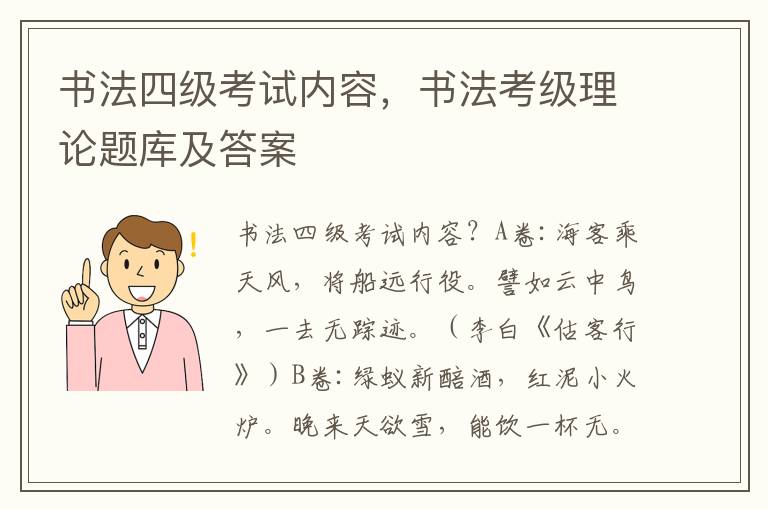 书法四级考试内容，书法考级理论题库及答案

书法四级考试内容？A卷：海客乘天风，将船远行役。譬如云中鸟，一去无踪迹。（李白《估客行》）B卷：绿蚁新醅酒，红泥小火炉。晚来天欲雪，能饮一杯无。